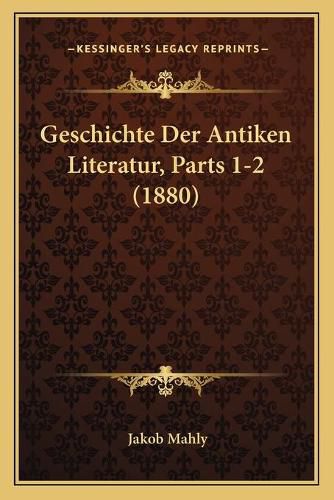 —KESSINGER'S LEGACY REPRINTS—

Geschichte Der Antiken Literatur, Parts 1-2 (1880)

Jakob Mahly